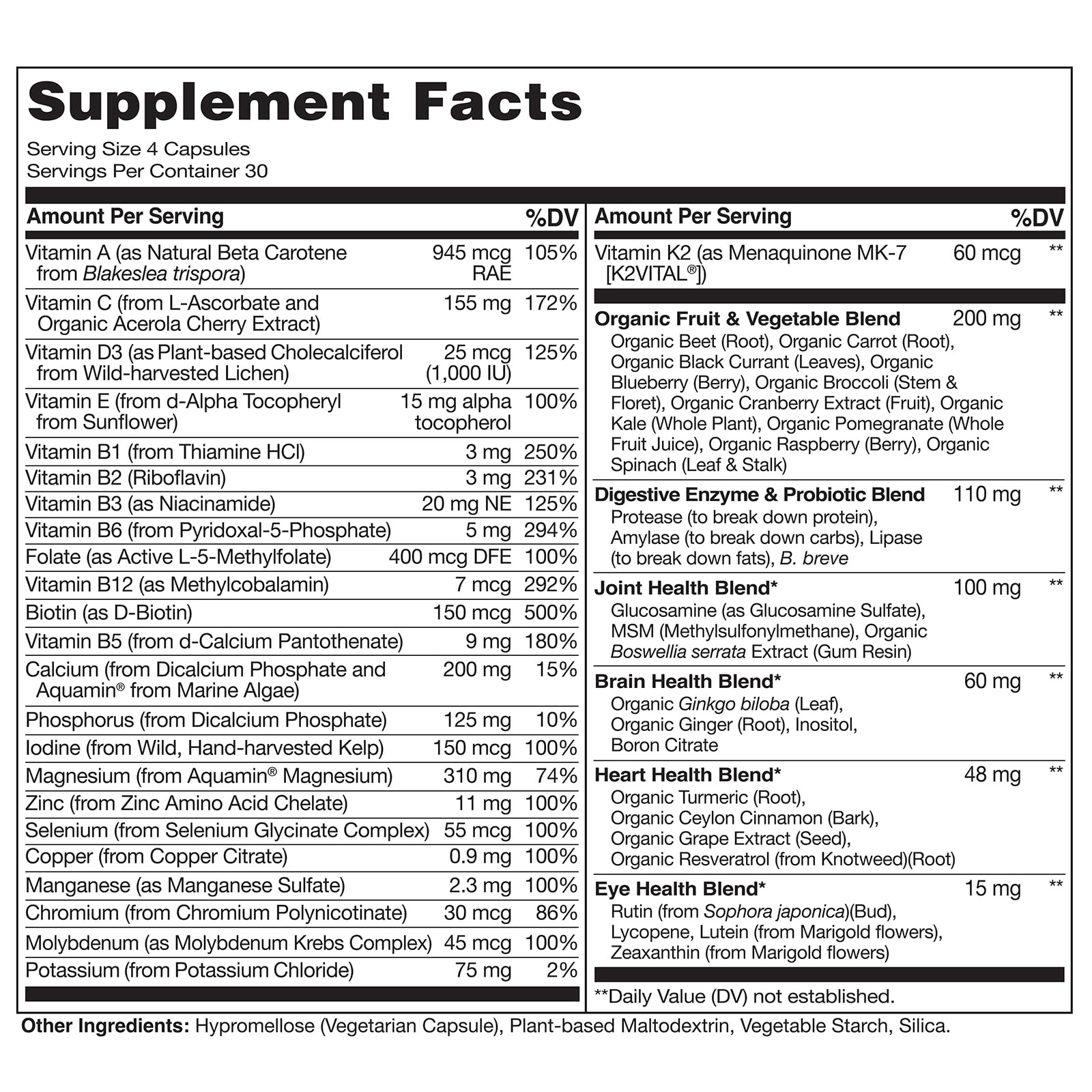 Supplement Facts

Serving Size 4 Capsules
Servings Per Container 30

| Amount Per Serving | | %DV |
|---|---|---|
| Vitamin A (as Natural Beta Carotene from Blakeslea trispora) | 945 mcg RAE | 105% |
| Vitamin C (from L-Ascorbate and Organic Acerola Cherry Extract) | 155 mg | 172% |
| Vitamin D3 (as Plant-based Cholecalciferol from Wild-harvested Lichen) | 25 mcg (1,000 IU) | 125% |
| Vitamin E (from d-Alpha Tocopheryl from Sunflower) | 15 mg alpha tocopherol | 100% |
| Vitamin B1 (from Thiamine HCl) | 3 mg | 250% |
| Vitamin B2 (Riboflavin) | 3 mg | 231% |
| Vitamin B3 (as Niacinamide) | 20 mg NE | 125% |
| Vitamin B6 (from Pyridoxal-5-Phosphate) | 5 mg | 294% |
| Folate (as Active L-5-Methylfolate) | 400 mcg DFE | 100% |
| Vitamin B12 (as Methylcobalamin) | 7 mcg | 292% |
| Biotin (as D-Biotin) | 150 mcg | 500% |
| Vitamin B5 (from d-Calcium Pantothenate) | 9 mg | 180% |
| Calcium (from Dicalcium Phosphate and Aquamin® from Marine Algae) | 200 mg | 15% |
| Phosphorus (from Dicalcium Phosphate) | 125 mg | 10% |
| Iodine (from Wild, Hand-harvested Kelp) | 150 mcg | 100% |
| Magnesium (from Aquamin® Magnesium) | 310 mg | 74% |
| Zinc (from Zinc Amino Acid Chelate) | 11 mg | 100% |
| Selenium (from Selenium Glycinate Complex) | 55 mcg | 100% |
| Copper (from Copper Citrate) | 0.9 mg | 100% |
| Manganese (as Manganese Sulfate) | 2.3 mg | 100% |
| Chromium (from Chromium Polynicotinate) | 30 mcg | 86% |
| Molybdenum (as Molybdenum Krebs Complex) | 45 mcg | 100% |
| Potassium (from Potassium Chloride) | 75 mg | 2% |

| Amount Per Serving | | %DV |
|---|---|---|
| Vitamin K2 (as Menaquinone MK-7 [K2VITAL®]) | 60 mcg | ** |
| Organic Fruit & Vegetable Blend Organic Beet (Root), Organic Carrot (Root), Organic Black Currant (Leaves), Organic Blueberry (Berry), Organic Broccoli (Stem & Floret), Organic Cranberry Extract (Fruit), Organic Kale (Whole Plant), Organic Pomegranate (Whole Fruit Juice), Organic Raspberry (Berry), Organic Spinach (Leaf & Stalk) | 200 mg | ** |
| Digestive Enzyme & Probiotic Blend Protease (to break down protein), Amylase (to break down carbs), Lipase (to break down fats), B. breve | 110 mg | ** |
| Joint Health Blend* Glucosamine (as Glucosamine Sulfate), MSM (Methylsulfonylmethane), Organic Boswellia serrata Extract (Gum Resin) | 100 mg | ** |
| Brain Health Blend* Organic Ginkgo biloba (Leaf), Organic Ginger (Root), Inositol, Boron Citrate | 60 mg | ** |
| Heart Health Blend* Organic Turmeric (Root), Organic Ceylon Cinnamon (Bark), Organic Grape Extract (Seed), Organic Resveratrol (from Knotweed)(Root) | 48 mg | ** |
| Eye Health Blend* Rutin (from Sophora japonica)(Bud), Lycopene, Lutein (from Marigold flowers), Zeaxanthin (from Marigold flowers) | 15 mg | ** |

**Daily Value (DV) not established.

Other Ingredients: Hypromellose (Vegetarian Capsule), Plant-based Maltodextrin, Vegetable Starch, Silica.